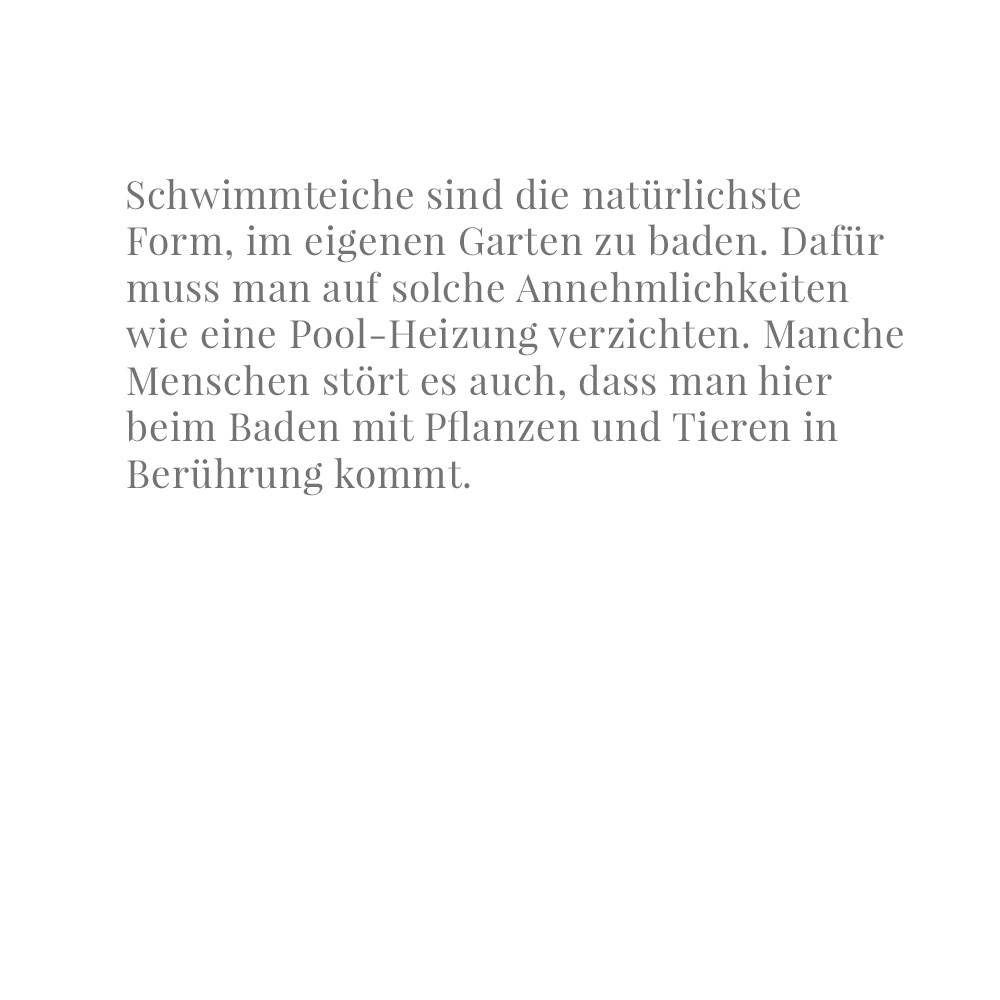 Schwimmteiche sind die natürlichste Form, im eigenen Garten zu baden. Dafür muss man auf solche Annehmlichkeiten wie eine Pool-Heizung verzichten. Manche Menschen stört es auch, dass man hier beim Baden mit Pflanzen und Tieren in Berührung kommt.